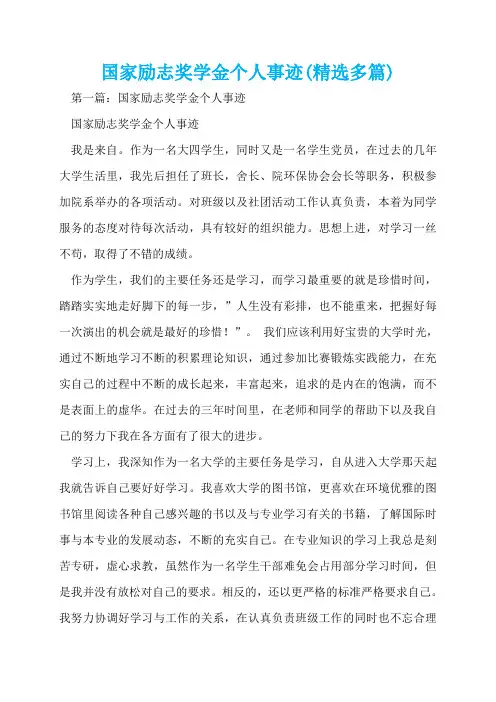 国家励志奖学金个人事迹(精选多篇)

第一篇：国家励志奖学金个人事迹

国家励志奖学金个人事迹

我是来自。作为一名大四学生，同时又是一名学生党员，在过去的几年大学生活里，我先后担任了班长，舍长、院环保协会会长等职务，积极参加院系举办的各项活动。对班级以及社团活动工作认真负责，本着为同学服务的态度对待每次活动，具有较好的组织能力。思想上进，对学习一丝不苟，取得了不错的成绩。

作为学生，我们的主要任务还是学习，而学习最重要的就是珍惜时间，踏踏实实地走好脚下的每一步，”人生没有彩排，也不能重来，把握好每一次演出的机会就是最好的珍惜！”。 我们应该利用好宝贵的大学时光，通过不断地学习不断的积累理论知识，通过参加比赛锻炼实践能力，在充实自己的过程中不断的成长起来，丰富起来，追求的是内在的饱满，而不是表面上的虚华。在过去的三年时间里，在老师和同学的帮助下以及我自己的努力下我在各方面有了很大的进步。

学习上，我深知作为一名大学的主要任务是学习，自从进入大学那天起我就告诉自己要好好学习。我喜欢大学的图书馆，更喜欢在环境优雅的图书馆里阅读各种自己感兴趣的书以及与专业学习有关的书籍，了解国际时事与本专业的发展动态，不断的充实自己。在专业知识的学习上我总是刻苦专研，虚心求教，虽然作为一名学生干部难免会占用部分学习时间，但是我并没有放松对自己的要求。相反的，还以更严格的标准严格要求自己。我努力协调好学习与工作的关系，在认真负责班级工作的同时也不忘合理